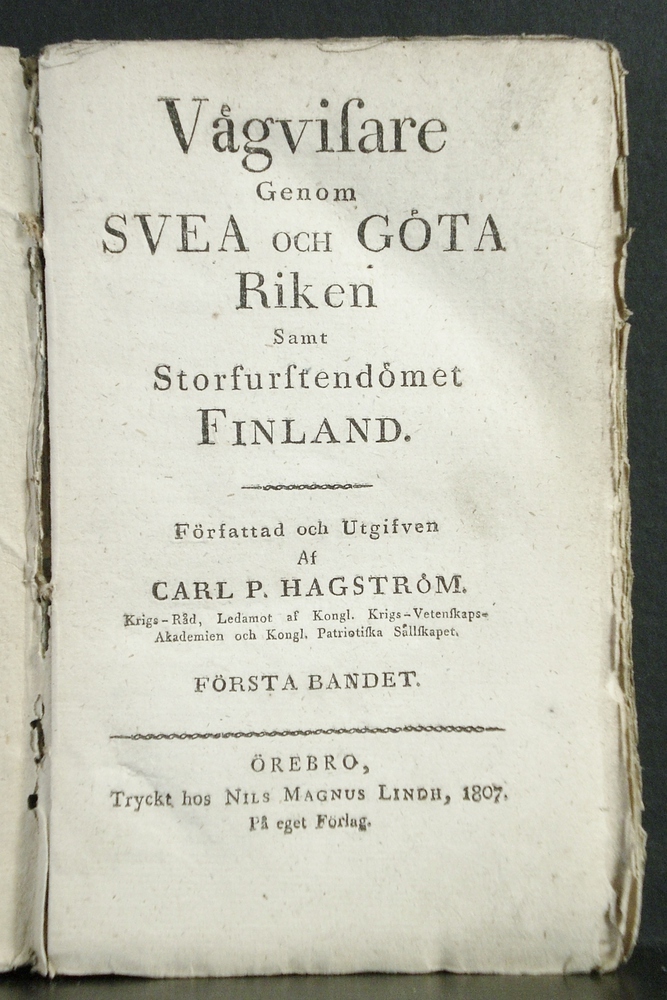 Vågvisare
Genom
SVEA OCH GÖTA
Riken
Samt
Storfurstendömet
FINLAND.

Författad och Utgifven
Af
CARL P. HAGSTRÖM.
Krigs-Råd, Ledamot af Kongl. Krigs-Vetenskaps-Akademien och Kongl. Patriotiska Sällskapet.

FÖRSTA BANDET.

ÖREBRO,
Tryckt hos NILS MAGNUS LINDH, 1807.
På eget Förlag.